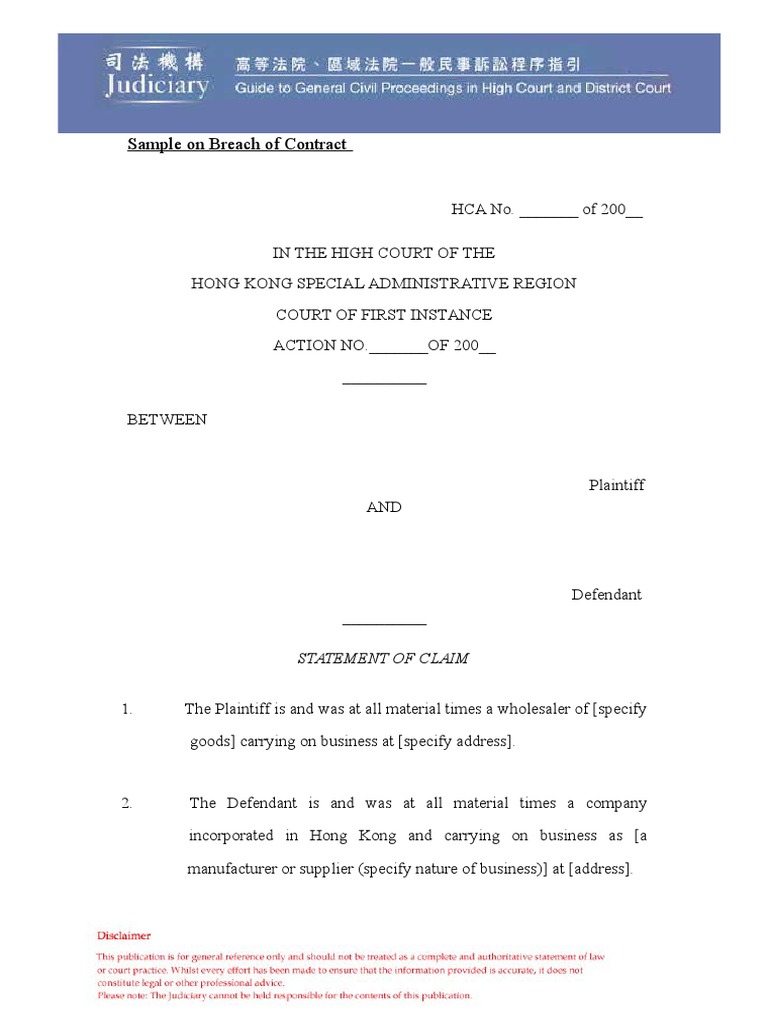 司法機構
Judiciary
高等法院、區域法院一般民事訴訟程序指引
Guide to General Civil Proceedings in High Court and District Court

Sample on Breach of Contract

HCA No. _______ of 200__

IN THE HIGH COURT OF THE
HONG KONG SPECIAL ADMINISTRATIVE REGION
COURT OF FIRST INSTANCE
ACTION NO._______OF 200__

__________

BETWEEN

Plaintiff

AND

Defendant

__________

STATEMENT OF CLAIM

1. The Plaintiff is and was at all material times a wholesaler of [specify goods] carrying on business at [specify address].

2. The Defendant is and was at all material times a company incorporated in Hong Kong and carrying on business as [a manufacturer or supplier (specify nature of business)] at [address].

Disclaimer
This publication is for general reference only and should not be treated as a complete and authoritative statement of law or court practice. Whilst every effort has been made to ensure that the information provided is accurate, it does not constitute legal or other professional advice.
Please note: The Judiciary cannot be held responsible for the contents of this publication.